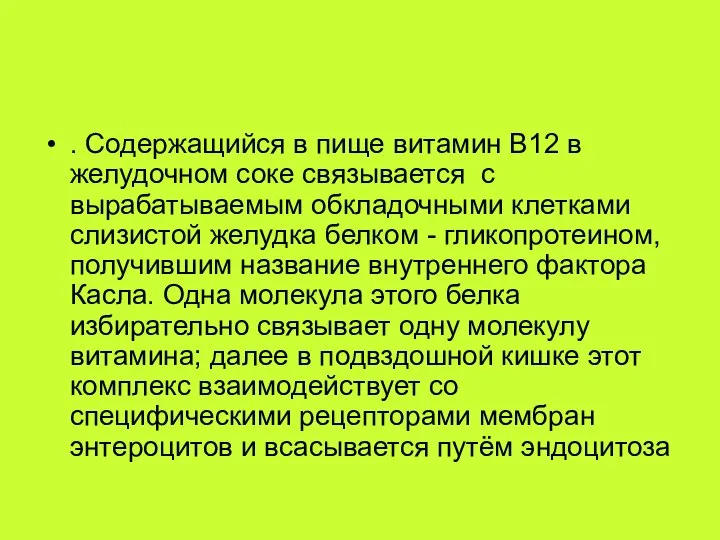 • . Содержащийся в пище витамин В12 в желудочном соке связывается с вырабатываемым обкладочными клетками слизистой желудка белком - гликопротеином, получившим название внутреннего фактора Касла. Одна молекула этого белка избирательно связывает одну молекулу витамина; далее в подвздошной кишке этот комплекс взаимодействует со специфическими рецепторами мембран энтероцитов и всасывается путём эндоцитоза